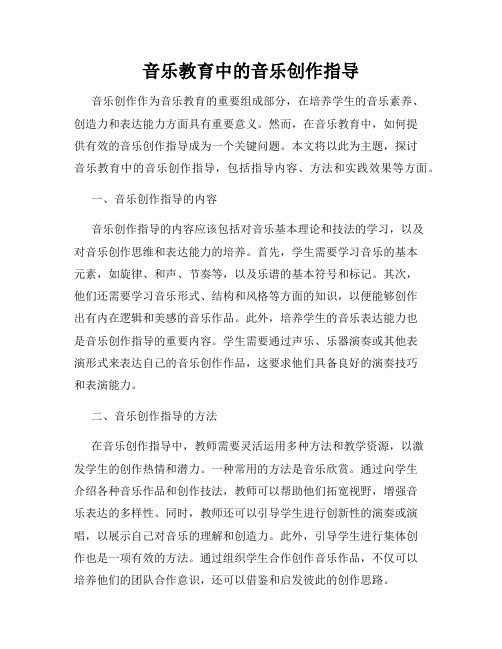 音乐教育中的音乐创作指导

音乐创作作为音乐教育的重要组成部分，在培养学生的音乐素养、创造力和表达能力方面具有重要意义。然而，在音乐教育中，如何提供有效的音乐创作指导成为一个关键问题。本文将以此为主题，探讨音乐教育中的音乐创作指导，包括指导内容、方法和实践效果等方面。

一、音乐创作指导的内容

音乐创作指导的内容应该包括对音乐基本理论和技法的学习，以及对音乐创作思维和表达能力的培养。首先，学生需要学习音乐的基本元素，如旋律、和声、节奏等，以及乐谱的基本符号和标记。其次，他们还需要学习音乐形式、结构和风格等方面的知识，以便能够创作出有内在逻辑和美感的音乐作品。此外，培养学生的音乐表达能力也是音乐创作指导的重要内容。学生需要通过声乐、乐器演奏或其他表演形式来表达自己的音乐创作作品，这要求他们具备良好的演奏技巧和表演能力。

二、音乐创作指导的方法

在音乐创作指导中，教师需要灵活运用多种方法和教学资源，以激发学生的创作热情和潜力。一种常用的方法是音乐欣赏。通过向学生介绍各种音乐作品和创作技法，教师可以帮助他们拓宽视野，增强音乐表达的多样性。同时，教师还可以引导学生进行创新性的演奏或演唱，以展示自己对音乐的理解和创造力。此外，引导学生进行集体创作也是一项有效的方法。通过组织学生合作创作音乐作品，不仅可以培养他们的团队合作意识，还可以借鉴和启发彼此的创作思路。